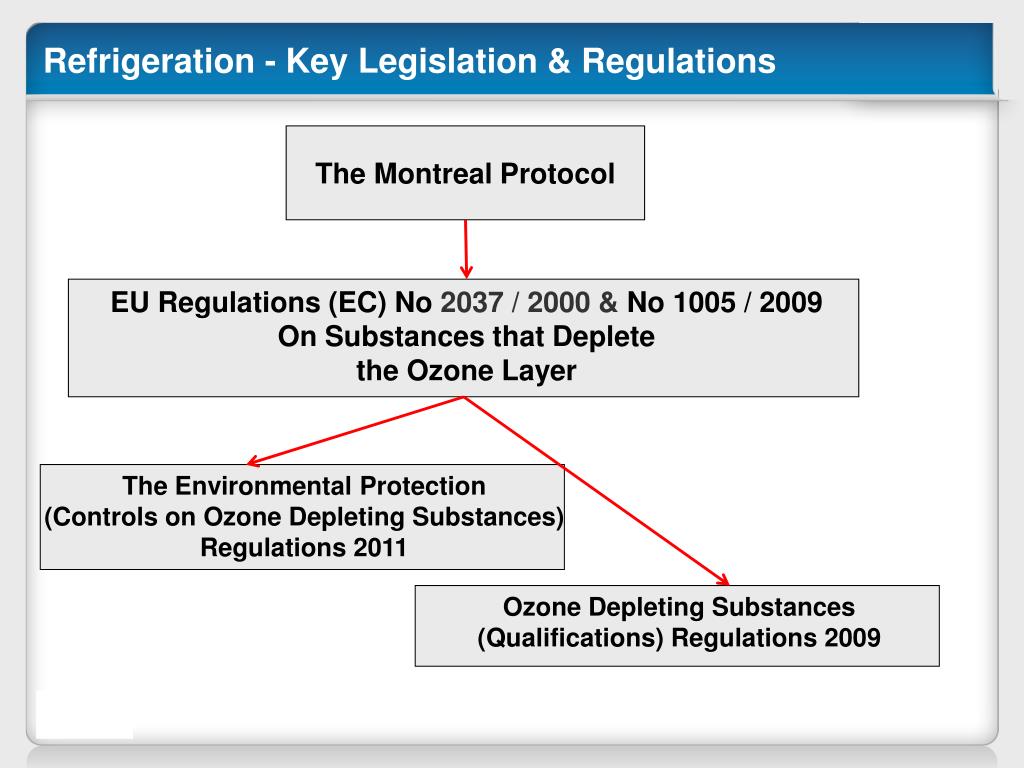 Refrigeration - Key Legislation & Regulations

The Montreal Protocol

EU Regulations (EC) No 2037 / 2000 & No 1005 / 2009
On Substances that Deplete
the Ozone Layer

The Environmental Protection
(Controls on Ozone Depleting Substances)
Regulations 2011

Ozone Depleting Substances
(Qualifications) Regulations 2009